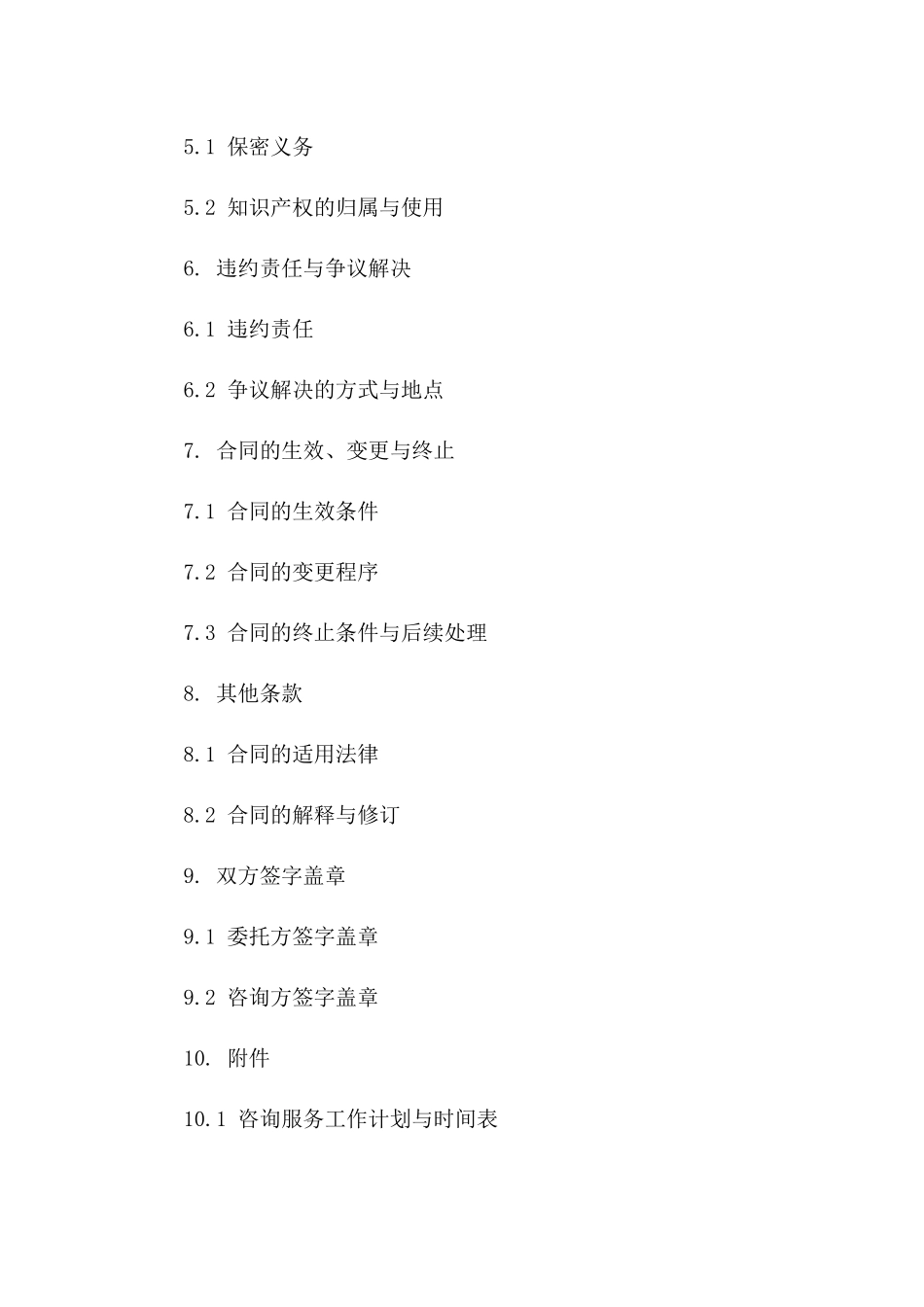 5.1 保密义务

5.2 知识产权的归属与使用

6. 违约责任与争议解决

6.1 违约责任

6.2 争议解决的方式与地点

7. 合同的生效、变更与终止

7.1 合同的生效条件

7.2 合同的变更程序

7.3 合同的终止条件与后续处理

8. 其他条款

8.1 合同的适用法律

8.2 合同的解释与修订

9. 双方签字盖章

9.1 委托方签字盖章

9.2 咨询方签字盖章

10. 附件

10.1 咨询服务工作计划与时间表